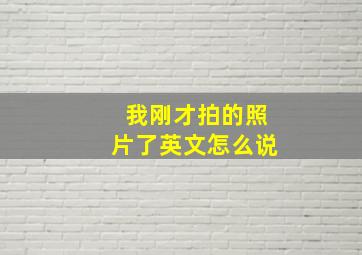 我刚才拍的照片了英文怎么说